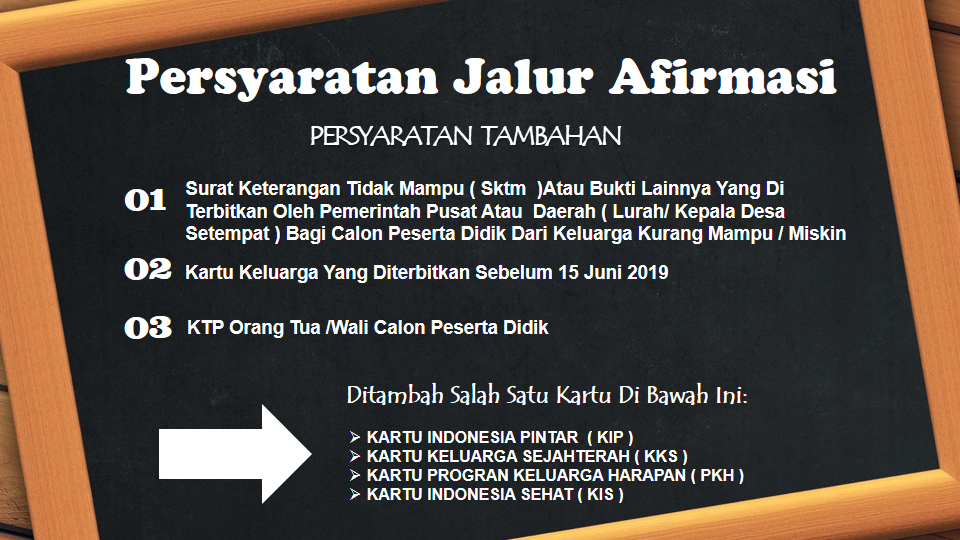 Persyaratan Jalur Afirmasi

PERSYARATAN TAMBAHAN

01 Surat Keterangan Tidak Mampu ( Sktm )Atau Bukti Lainnya Yang Di Terbitkan Oleh Pemerintah Pusat Atau Daerah ( Lurah/ Kepala Desa Setempat ) Bagi Calon Peserta Didik Dari Keluarga Kurang Mampu / Miskin

02 Kartu Keluarga Yang Diterbitkan Sebelum 15 Juni 2019

03 KTP Orang Tua /Wali Calon Peserta Didik

Ditambah Salah Satu Kartu Di Bawah Ini:

➢ KARTU INDONESIA PINTAR ( KIP )
➢ KARTU KELUARGA SEJAHTERAH ( KKS )
➢ KARTU PROGRAN KELUARGA HARAPAN ( PKH )
➢ KARTU INDONESIA SEHAT ( KIS )